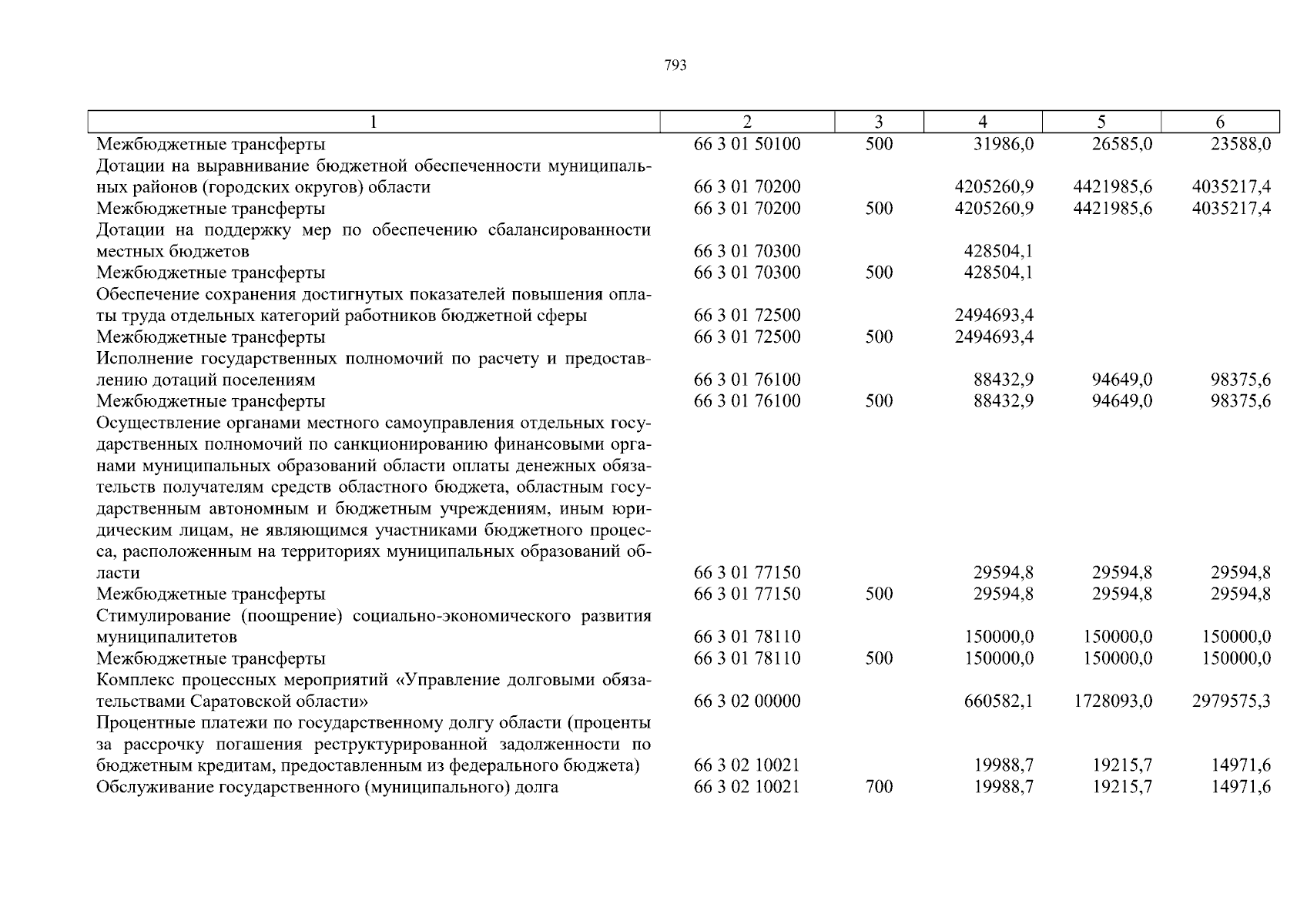 793

| 1 | 2 | 3 | 4 | 5 | 6 |
|---|---|---|---|---|---|
| Межбюджетные трансферты | 66 3 01 50100 | 500 | 31986,0 | 26585,0 | 23588,0 |
| Дотации на выравнивание бюджетной обеспеченности муниципальных районов (городских округов) области | 66 3 01 70200 | | 4205260,9 | 4421985,6 | 4035217,4 |
| Межбюджетные трансферты | 66 3 01 70200 | 500 | 4205260,9 | 4421985,6 | 4035217,4 |
| Дотации на поддержку мер по обеспечению сбалансированности местных бюджетов | 66 3 01 70300 | | 428504,1 | | |
| Межбюджетные трансферты | 66 3 01 70300 | 500 | 428504,1 | | |
| Обеспечение сохранения достигнутых показателей повышения оплаты труда отдельных категорий работников бюджетной сферы | 66 3 01 72500 | | 2494693,4 | | |
| Межбюджетные трансферты | 66 3 01 72500 | 500 | 2494693,4 | | |
| Исполнение государственных полномочий по расчету и предоставлению дотаций поселениям | 66 3 01 76100 | | 88432,9 | 94649,0 | 98375,6 |
| Межбюджетные трансферты | 66 3 01 76100 | 500 | 88432,9 | 94649,0 | 98375,6 |
| Осуществление органами местного самоуправления отдельных государственных полномочий по санкционированию финансовыми органами муниципальных образований области оплаты денежных обязательств получателям средств областного бюджета, областным государственным автономным и бюджетным учреждениям, иным юридическим лицам, не являющимся участниками бюджетного процесса, расположенным на территориях муниципальных образований области | 66 3 01 77150 | | 29594,8 | 29594,8 | 29594,8 |
| Межбюджетные трансферты | 66 3 01 77150 | 500 | 29594,8 | 29594,8 | 29594,8 |
| Стимулирование (поощрение) социально-экономического развития муниципалитетов | 66 3 01 78110 | | 150000,0 | 150000,0 | 150000,0 |
| Межбюджетные трансферты | 66 3 01 78110 | 500 | 150000,0 | 150000,0 | 150000,0 |
| Комплекс процессных мероприятий «Управление долговыми обязательствами Саратовской области» | 66 3 02 00000 | | 660582,1 | 1728093,0 | 2979575,3 |
| Процентные платежи по государственному долгу области (проценты за рассрочку погашения реструктурированной задолженности по бюджетным кредитам, предоставленным из федерального бюджета) | 66 3 02 10021 | | 19988,7 | 19215,7 | 14971,6 |
| Обслуживание государственного (муниципального) долга | 66 3 02 10021 | 700 | 19988,7 | 19215,7 | 14971,6 |